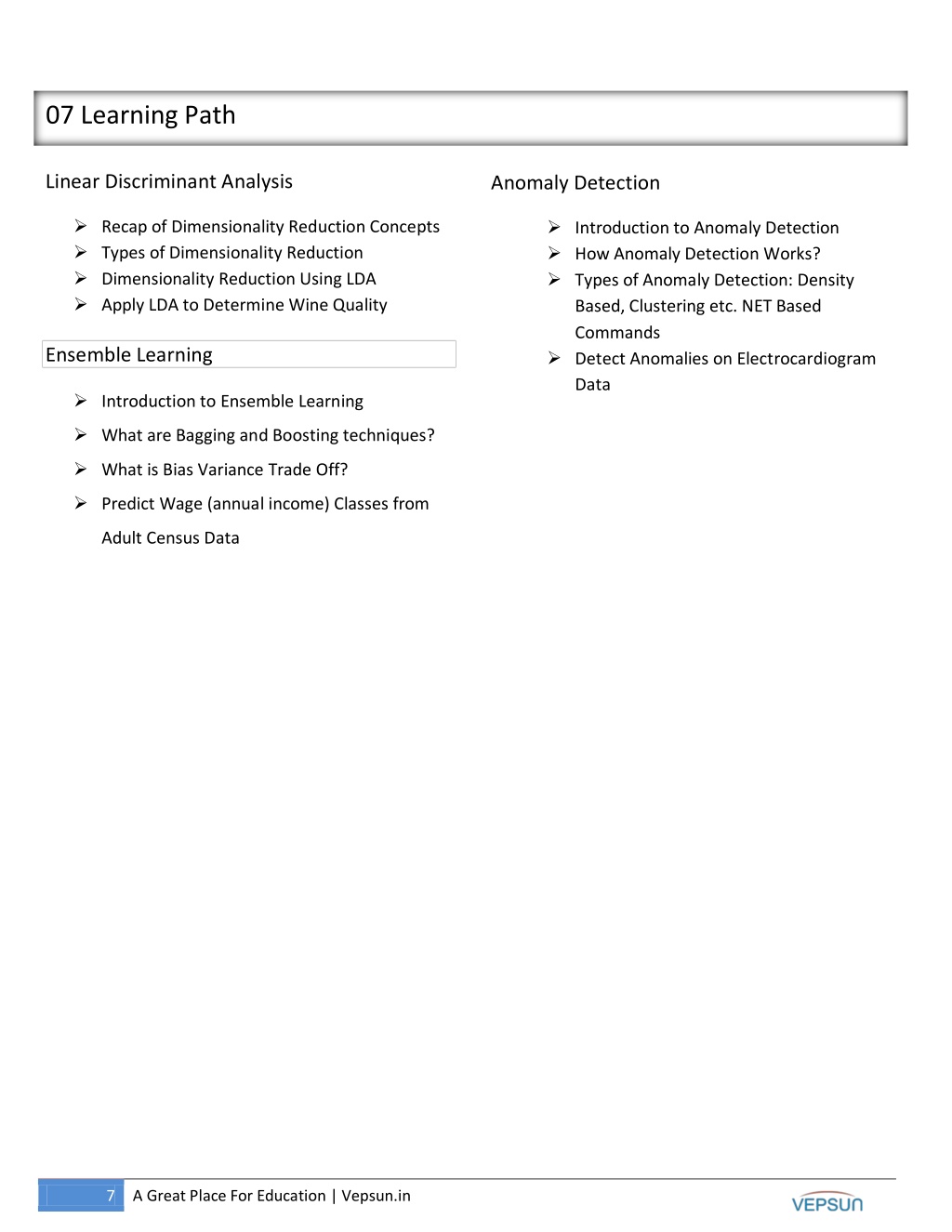 07 Learning Path

Linear Discriminant Analysis

➢ Recap of Dimensionality Reduction Concepts
➢ Types of Dimensionality Reduction
➢ Dimensionality Reduction Using LDA
➢ Apply LDA to Determine Wine Quality

Ensemble Learning

➢ Introduction to Ensemble Learning
➢ What are Bagging and Boosting techniques?
➢ What is Bias Variance Trade Off?
➢ Predict Wage (annual income) Classes from Adult Census Data

Anomaly Detection

➢ Introduction to Anomaly Detection
➢ How Anomaly Detection Works?
➢ Types of Anomaly Detection: Density Based, Clustering etc. NET Based Commands
➢ Detect Anomalies on Electrocardiogram Data

7 A Great Place For Education | Vepsun.in

VEPSUN